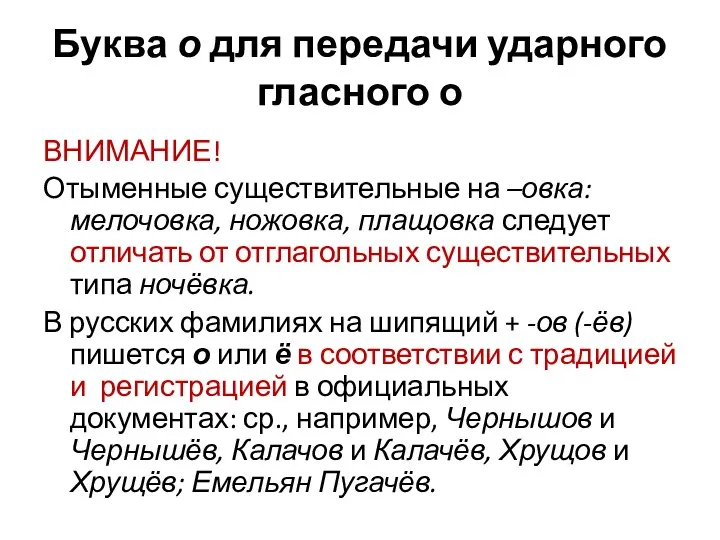 Буква о для передачи ударного гласного о

ВНИМАНИЕ!

Отыменные существительные на –овка: мелочовка, ножовка, плащовка следует отличать от отглагольных существительных типа ночёвка.

В русских фамилиях на шипящий + -ов (-ёв) пишется о или ё в соответствии с традицией и регистрацией в официальных документах: ср., например, Чернышов и Чернышёв, Калачов и Калачёв, Хрущов и Хрущёв; Емельян Пугачёв.